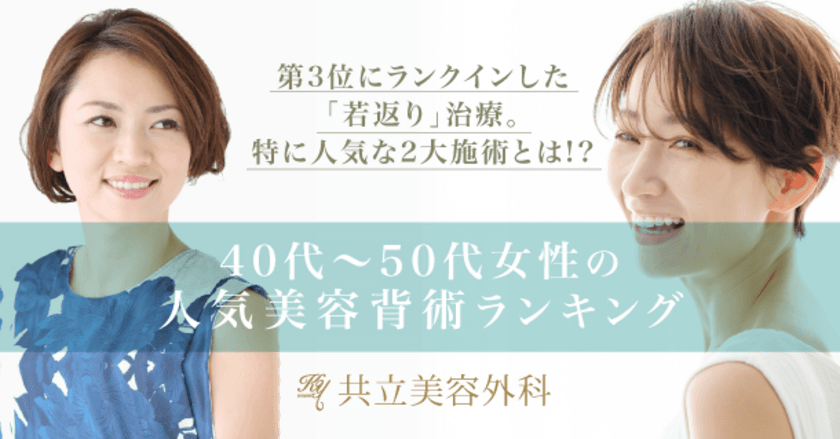 第3位にランクインした
「若返り」治療。
特に人気な2大施術とは!?

40代～50代女性の
人気美容背術ランキング

共立美容外科